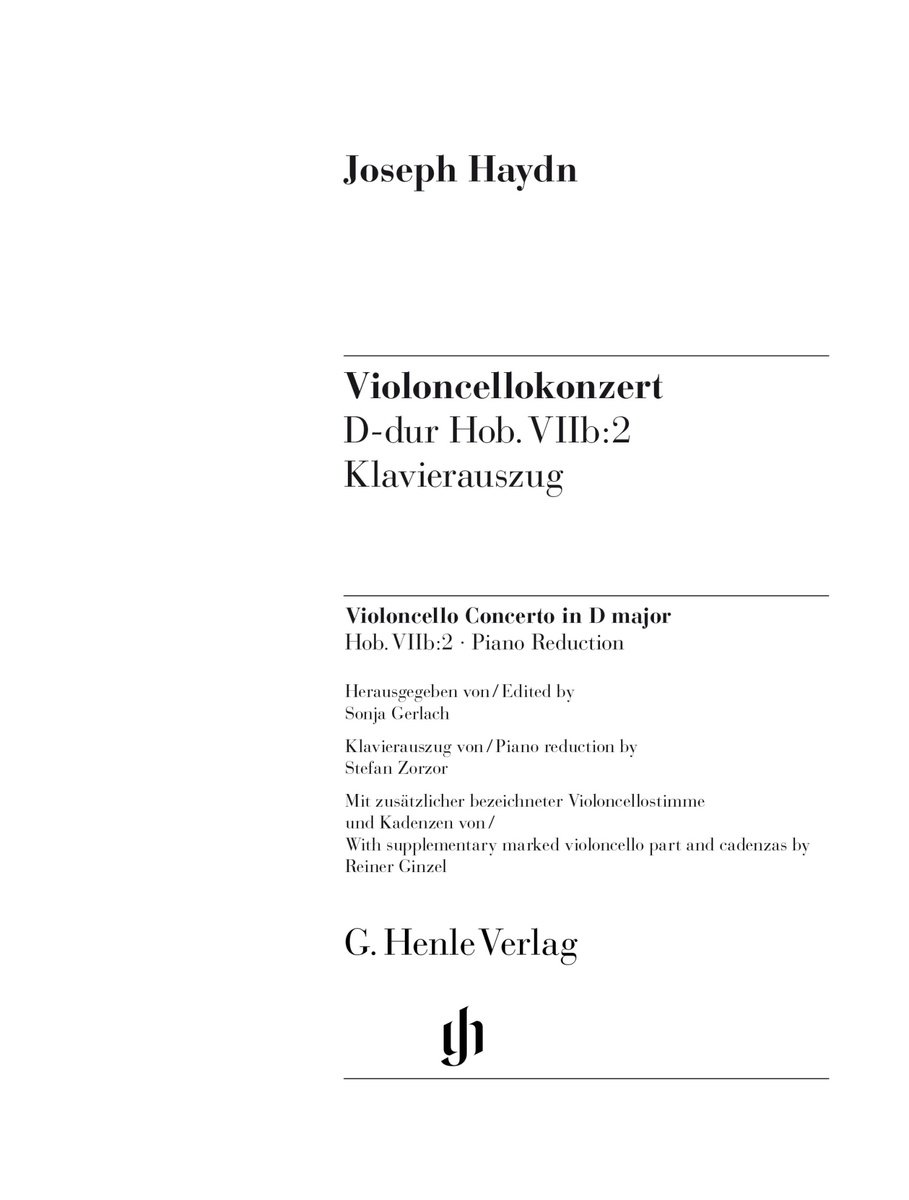 Joseph Haydn

Violoncellokonzert
D-dur Hob. VIIb:2
Klavierauszug

Violoncello Concerto in D major
Hob. VIIb:2 · Piano Reduction

Herausgegeben von / Edited by
Sonja Gerlach

Klavierauszug von / Piano reduction by
Stefan Zorzor

Mit zusätzlicher bezeichneter Violoncellostimme und Kadenzen von /
With supplementary marked violoncello part and cadenzas by
Reiner Ginzel

G. Henle Verlag

gh